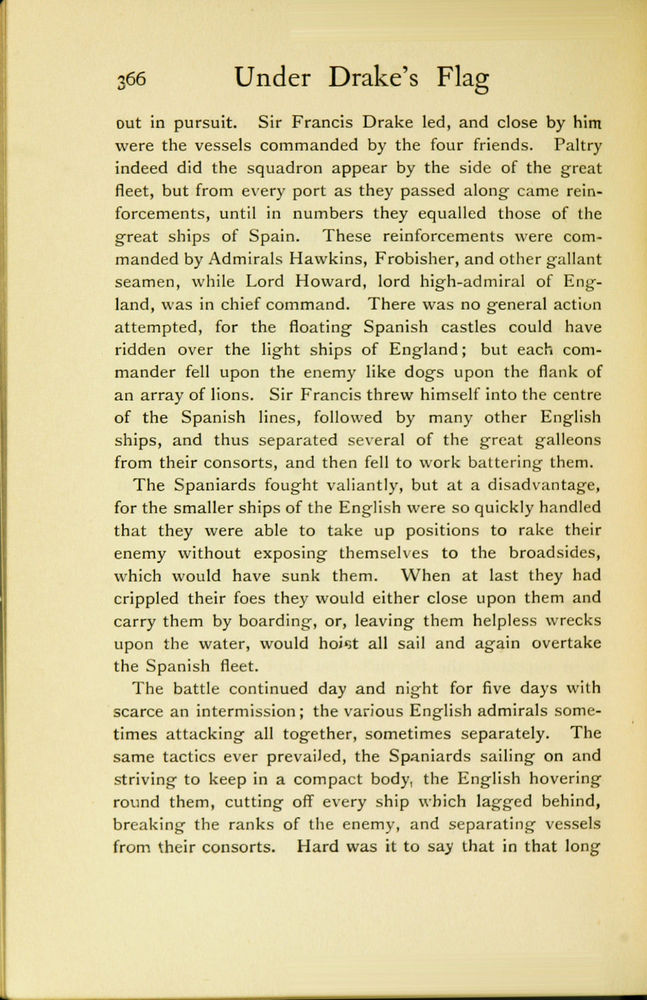 366 Under Drake's Flag

out in pursuit. Sir Francis Drake led, and close by him were the vessels commanded by the four friends. Paltry indeed did the squadron appear by the side of the great fleet, but from every port as they passed along came reinforcements, until in numbers they equalled those of the great ships of Spain. These reinforcements were commanded by Admirals Hawkins, Frobisher, and other gallant seamen, while Lord Howard, lord high-admiral of England, was in chief command. There was no general action attempted, for the floating Spanish castles could have ridden over the light ships of England; but each commander fell upon the enemy like dogs upon the flank of an array of lions. Sir Francis threw himself into the centre of the Spanish lines, followed by many other English ships, and thus separated several of the great galleons from their consorts, and then fell to work battering them.

The Spaniards fought valiantly, but at a disadvantage, for the smaller ships of the English were so quickly handled that they were able to take up positions to rake their enemy without exposing themselves to the broadsides, which would have sunk them. When at last they had crippled their foes they would either close upon them and carry them by boarding, or, leaving them helpless wrecks upon the water, would hoist all sail and again overtake the Spanish fleet.

The battle continued day and night for five days with scarce an intermission; the various English admirals sometimes attacking all together, sometimes separately. The same tactics ever prevailed, the Spaniards sailing on and striving to keep in a compact body, the English hovering round them, cutting off every ship which lagged behind, breaking the ranks of the enemy, and separating vessels from their consorts. Hard was it to say that in that long